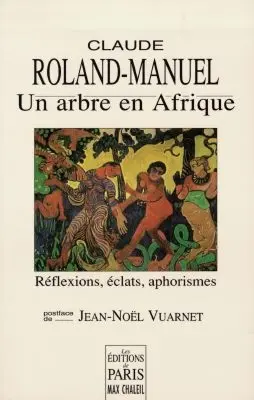 CLAUDE
ROLAND-MANUEL
Un arbre en Afrique

Réflexions, éclats, aphorismes

postface de JEAN-NOËL VUARNET

Les ÉDITIONS de PARIS MAX CHALEIL